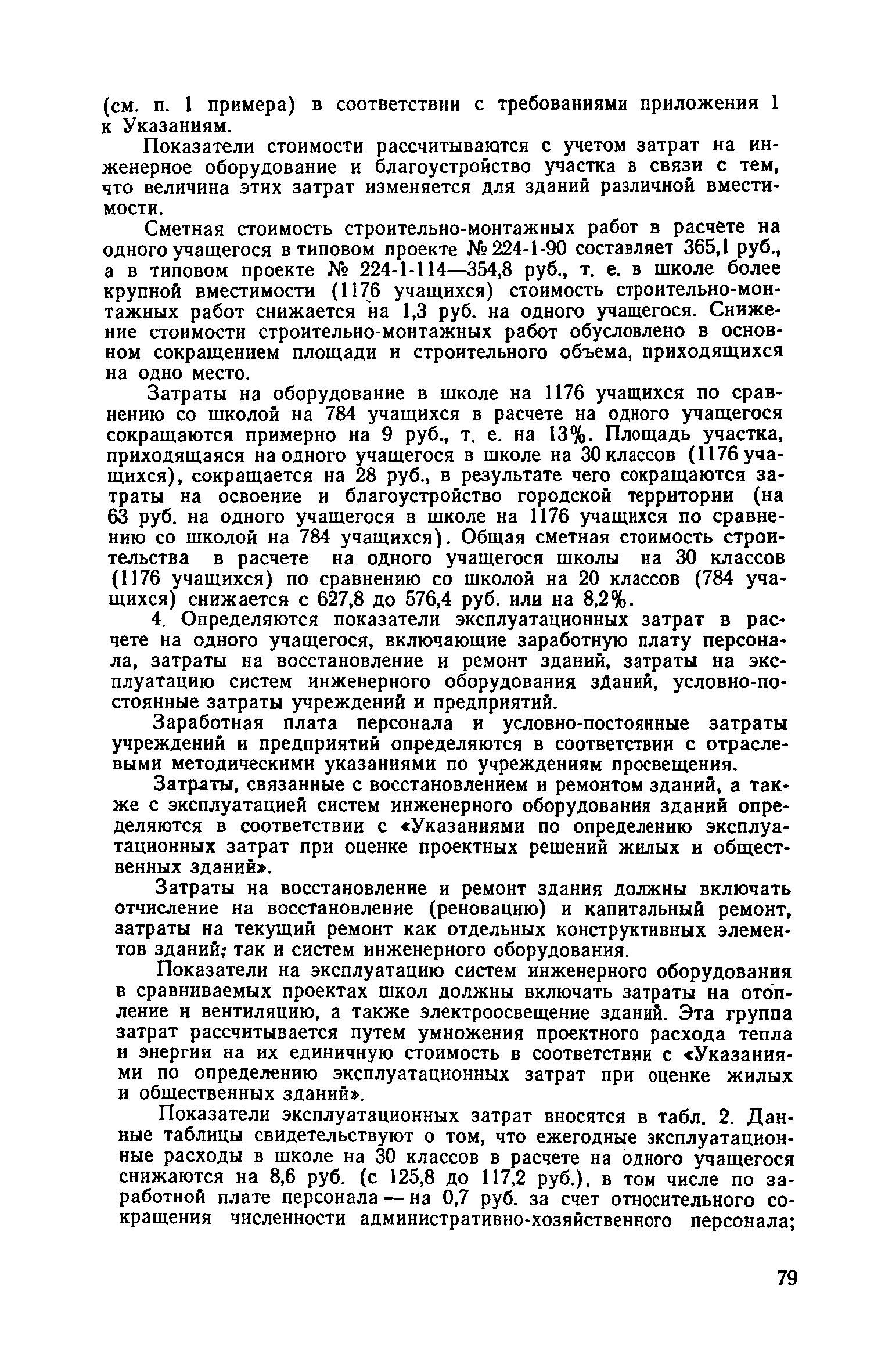 (см. п. 1 примера) в соответствии с требованиями приложения 1 к Указаниям.

Показатели стоимости рассчитываются с учетом затрат на инженерное оборудование и благоустройство участка в связи с тем, что величина этих затрат изменяется для зданий различной вместимости.

Сметная стоимость строительно-монтажных работ в расчете на одного учащегося в типовом проекте № 224-1-90 составляет 365,1 руб., а в типовом проекте № 224-1-114—354,8 руб., т. е. в школе более крупной вместимости (1176 учащихся) стоимость строительно-монтажных работ снижается на 1,3 руб. на одного учащегося. Снижение стоимости строительно-монтажных работ обусловлено в основном сокращением площади и строительного объема, приходящихся на одно место.

Затраты на оборудование в школе на 1176 учащихся по сравнению со школой на 784 учащихся в расчете на одного учащегося сокращаются примерно на 9 руб., т. е. на 13%. Площадь участка, приходящаяся на одного учащегося в школе на 30 классов (1176 учащихся), сокращается на 28 руб., в результате чего сокращаются затраты на освоение и благоустройство городской территории (на 63 руб. на одного учащегося в школе на 1176 учащихся по сравнению со школой на 784 учащихся). Общая сметная стоимость строительства в расчете на одного учащегося школы на 30 классов (1176 учащихся) по сравнению со школой на 20 классов (784 учащихся) снижается с 627,8 до 576,4 руб. или на 8,2%.

4. Определяются показатели эксплуатационных затрат в расчете на одного учащегося, включающие заработную плату персонала, затраты на восстановление и ремонт зданий, затраты на эксплуатацию систем инженерного оборудования зданий, условно-постоянные затраты учреждений и предприятий.

Заработная плата персонала и условно-постоянные затраты учреждений и предприятий определяются в соответствии с отраслевыми методическими указаниями по учреждениям просвещения.

Затраты, связанные с восстановлением и ремонтом зданий, а также с эксплуатацией систем инженерного оборудования зданий определяются в соответствии с «Указаниями по определению эксплуатационных затрат при оценке проектных решений жилых и общественных зданий».

Затраты на восстановление и ремонт здания должны включать отчисление на восстановление (реновацию) и капитальный ремонт, затраты на текущий ремонт как отдельных конструктивных элементов зданий; так и систем инженерного оборудования.

Показатели на эксплуатацию систем инженерного оборудования в сравниваемых проектах школ должны включать затраты на отопление и вентиляцию, а также электроосвещение зданий. Эта группа затрат рассчитывается путем умножения проектного расхода тепла и энергии на их единичную стоимость в соответствии с «Указаниями по определению эксплуатационных затрат при оценке жилых и общественных зданий».

Показатели эксплуатационных затрат вносятся в табл. 2. Данные таблицы свидетельствуют о том, что ежегодные эксплуатационные расходы в школе на 30 классов в расчете на одного учащегося снижаются на 8,6 руб. (с 125,8 до 117,2 руб.), в том числе по заработной плате персонала — на 0,7 руб. за счет относительного сокращения численности административно-хозяйственного персонала;

79